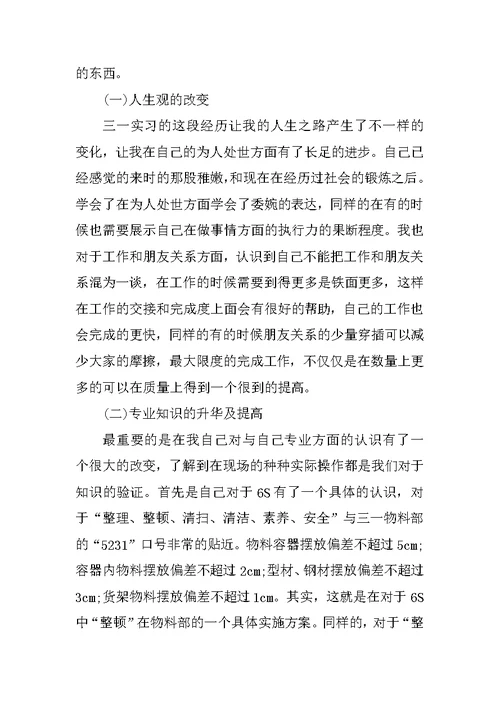 的东西。

(一)人生观的改变

三一实习的这段经历让我的人生之路产生了不一样的变化，让我在自己的为人处世方面有了长足的进步。自己已经感觉的来时的那股稚嫩，和现在在经历过社会的锻炼之后。学会了在为人处世方面学会了委婉的表达，同样的在有的时候也需要展示自己在做事情方面的执行力的果断程度。我也对于工作和朋友关系方面，认识到自己不能把工作和朋友关系混为一谈，在工作的时候需要到得更多是铁面更多，这样在工作的交接和完成度上面会有很好的帮助，自己的工作也会完成的更快，同样的有的时候朋友关系的少量穿插可以减少大家的摩擦，最大限度的完成工作，不仅仅是在数量上更多的可以在质量上得到一个很到的提高。

(二)专业知识的升华及提高

最重要的是在我自己对与自己专业方面的认识有了一个很大的改变，了解到在现场的种种实际操作都是我们对于知识的验证。首先是自己对于6S有了一个具体的认识，对于“整理、整顿、清扫、清洁、素养、安全”与三一物料部的“5231”口号非常的贴近。物料容器摆放偏差不超过5cm;容器内物料摆放偏差不超过2cm;型材、钢材摆放偏差不超过3cm;货架物料摆放偏差不超过1cm。其实，这就是在对于6S中“整顿”在物料部的一个具体实施方案。同样的，对于“整